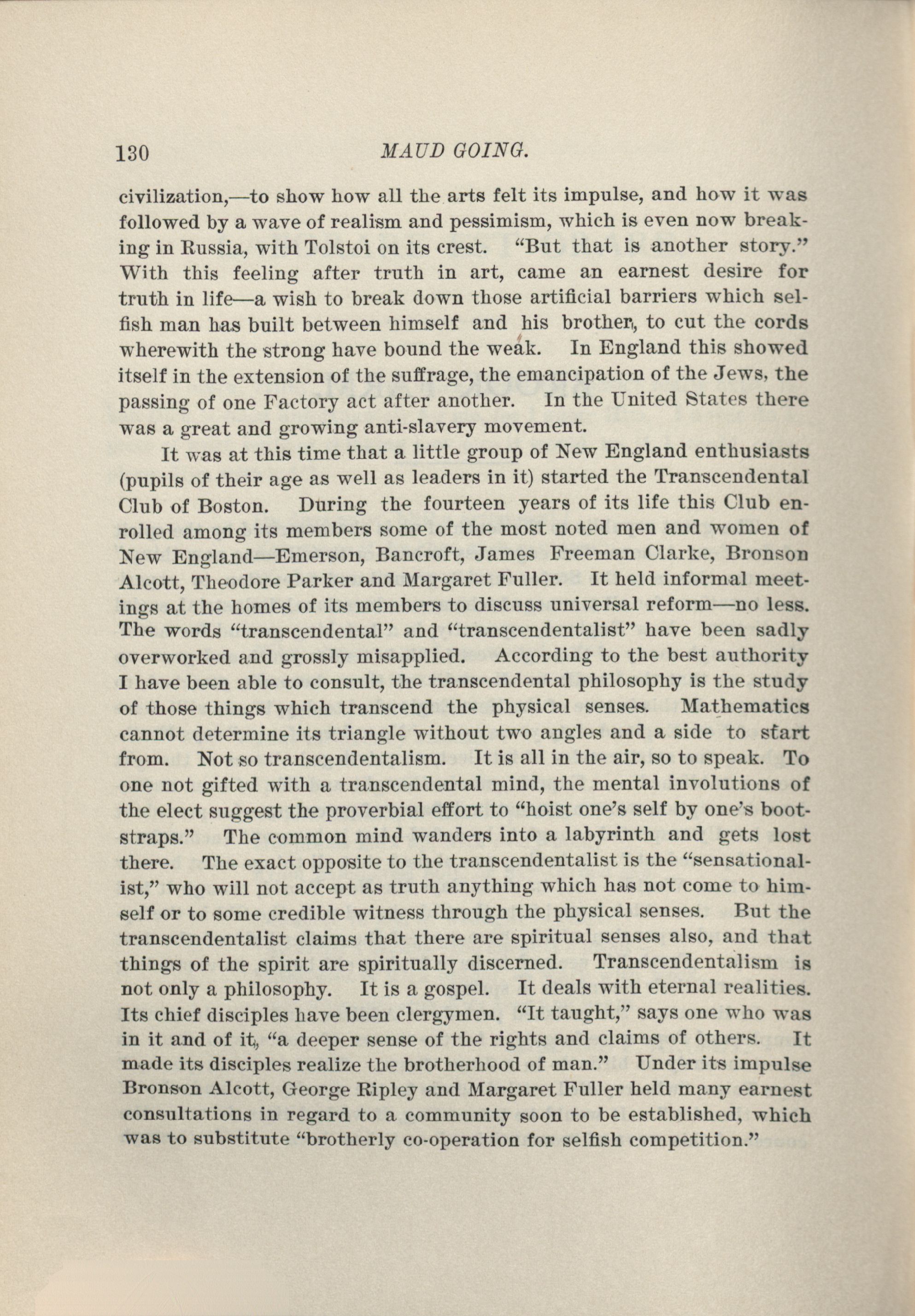 130 MAUD GOING.

civilization,—to show how all the arts felt its impulse, and how it was followed by a wave of realism and pessimism, which is even now breaking in Russia, with Tolstoi on its crest. "But that is another story." With this feeling after truth in art, came an earnest desire for truth in life—a wish to break down those artificial barriers which selfish man has built between himself and his brother, to cut the cords wherewith the strong have bound the weak. In England this showed itself in the extension of the suffrage, the emancipation of the Jews, the passing of one Factory act after another. In the United States there was a great and growing anti-slavery movement.

It was at this time that a little group of New England enthusiasts (pupils of their age as well as leaders in it) started the Transcendental Club of Boston. During the fourteen years of its life this Club enrolled among its members some of the most noted men and women of New England—Emerson, Bancroft, James Freeman Clarke, Bronson Alcott, Theodore Parker and Margaret Fuller. It held informal meetings at the homes of its members to discuss universal reform—no less. The words "transcendental" and "transcendentalist" have been sadly overworked and grossly misapplied. According to the best authority I have been able to consult, the transcendental philosophy is the study of those things which transcend the physical senses. Mathematics cannot determine its triangle without two angles and a side to start from. Not so transcendentalism. It is all in the air, so to speak. To one not gifted with a transcendental mind, the mental involutions of the elect suggest the proverbial effort to "hoist one's self by one's bootstraps." The common mind wanders into a labyrinth and gets lost there. The exact opposite to the transcendentalist is the "sensationalist," who will not accept as truth anything which has not come to himself or to some credible witness through the physical senses. But the transcendentalist claims that there are spiritual senses also, and that things of the spirit are spiritually discerned. Transcendentalism is not only a philosophy. It is a gospel. It deals with eternal realities. Its chief disciples have been clergymen. "It taught," says one who was in it and of it, "a deeper sense of the rights and claims of others. It made its disciples realize the brotherhood of man." Under its impulse Bronson Alcott, George Ripley and Margaret Fuller held many earnest consultations in regard to a community soon to be established, which was to substitute "brotherly co-operation for selfish competition."